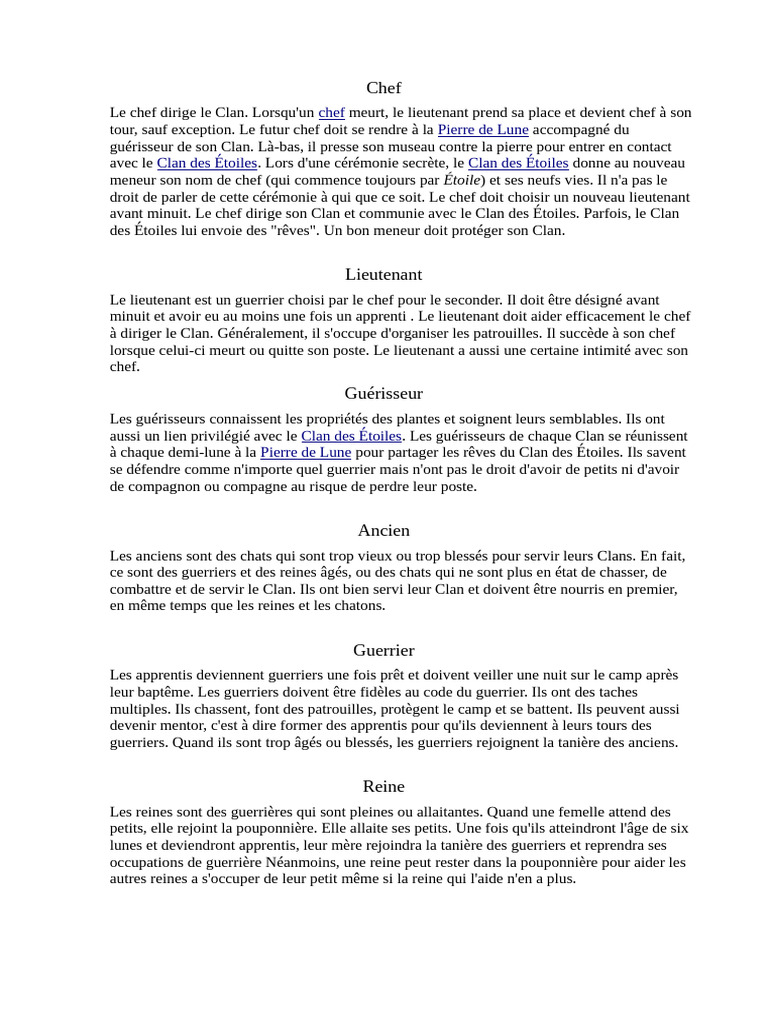 Chef

Le chef dirige le Clan. Lorsqu'un chef meurt, le lieutenant prend sa place et devient chef à son tour, sauf exception. Le futur chef doit se rendre à la Pierre de Lune accompagné du guérisseur de son Clan. Là-bas, il presse son museau contre la pierre pour entrer en contact avec le Clan des Étoiles. Lors d'une cérémonie secrète, le Clan des Étoiles donne au nouveau meneur son nom de chef (qui commence toujours par Étoile) et ses neufs vies. Il n'a pas le droit de parler de cette cérémonie à qui que ce soit. Le chef doit choisir un nouveau lieutenant avant minuit. Le chef dirige son Clan et communie avec le Clan des Étoiles. Parfois, le Clan des Étoiles lui envoie des "rêves". Un bon meneur doit protéger son Clan.

Lieutenant

Le lieutenant est un guerrier choisi par le chef pour le seconder. Il doit être désigné avant minuit et avoir eu au moins une fois un apprenti . Le lieutenant doit aider efficacement le chef à diriger le Clan. Généralement, il s'occupe d'organiser les patrouilles. Il succède à son chef lorsque celui-ci meurt ou quitte son poste. Le lieutenant a aussi une certaine intimité avec son chef.

Guérisseur

Les guérisseurs connaissent les propriétés des plantes et soignent leurs semblables. Ils ont aussi un lien privilégié avec le Clan des Étoiles. Les guérisseurs de chaque Clan se réunissent à chaque demi-lune à la Pierre de Lune pour partager les rêves du Clan des Étoiles. Ils savent se défendre comme n'importe quel guerrier mais n'ont pas le droit d'avoir de petits ni d'avoir de compagnon ou compagne au risque de perdre leur poste.

Ancien

Les anciens sont des chats qui sont trop vieux ou trop blessés pour servir leurs Clans. En fait, ce sont des guerriers et des reines âgés, ou des chats qui ne sont plus en état de chasser, de combattre et de servir le Clan. Ils ont bien servi leur Clan et doivent être nourris en premier, en même temps que les reines et les chatons.

Guerrier

Les apprentis deviennent guerriers une fois prêt et doivent veiller une nuit sur le camp après leur baptême. Les guerriers doivent être fidèles au code du guerrier. Ils ont des taches multiples. Ils chassent, font des patrouilles, protègent le camp et se battent. Ils peuvent aussi devenir mentor, c'est à dire former des apprentis pour qu'ils deviennent à leurs tours des guerriers. Quand ils sont trop âgés ou blessés, les guerriers rejoignent la tanière des anciens.

Reine

Les reines sont des guerrières qui sont pleines ou allaitantes. Quand une femelle attend des petits, elle rejoint la pouponnière. Elle allaite ses petits. Une fois qu'ils atteindront l'âge de six lunes et deviendront apprentis, leur mère rejoindra la tanière des guerriers et reprendra ses occupations de guerrière Néanmoins, une reine peut rester dans la pouponnière pour aider les autres reines a s'occuper de leur petit même si la reine qui l'aide n'en a plus.